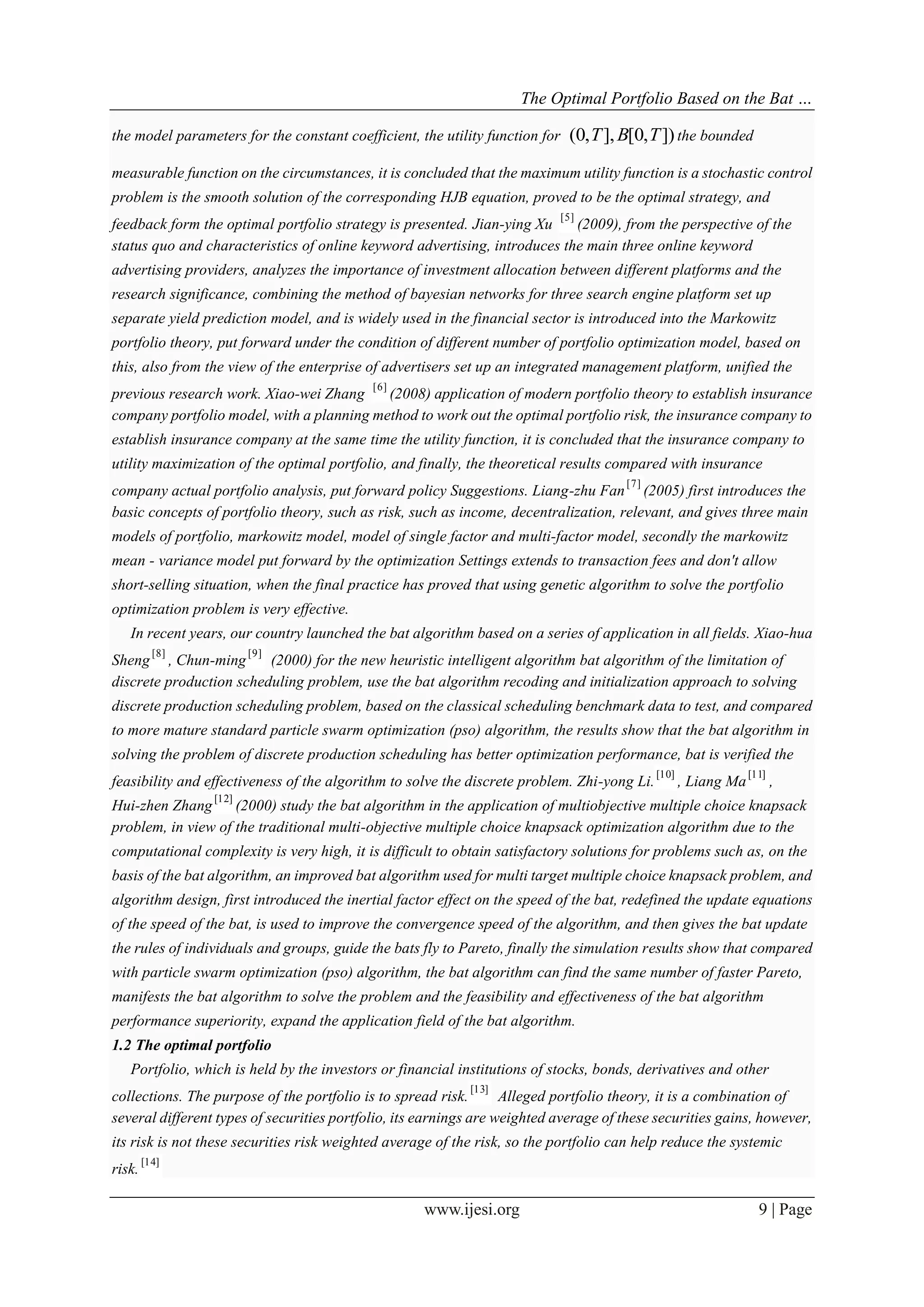 The Optimal Portfolio Based on the Bat ...

the model parameters for the constant coefficient, the utility function for $(0,T],B[0,T])$ the bounded measurable function on the circumstances, it is concluded that the maximum utility function is a stochastic control problem is the smooth solution of the corresponding HJB equation, proved to be the optimal strategy, and feedback form the optimal portfolio strategy is presented. Jian-ying Xu $^{[5]}$ (2009), from the perspective of the status quo and characteristics of online keyword advertising, introduces the main three online keyword advertising providers, analyzes the importance of investment allocation between different platforms and the research significance, combining the method of bayesian networks for three search engine platform set up separate yield prediction model, and is widely used in the financial sector is introduced into the Markowitz portfolio theory, put forward under the condition of different number of portfolio optimization model, based on this, also from the view of the enterprise of advertisers set up an integrated management platform, unified the previous research work. Xiao-wei Zhang $^{[6]}$ (2008) application of modern portfolio theory to establish insurance company portfolio model, with a planning method to work out the optimal portfolio risk, the insurance company to establish insurance company at the same time the utility function, it is concluded that the insurance company to utility maximization of the optimal portfolio, and finally, the theoretical results compared with insurance company actual portfolio analysis, put forward policy Suggestions. Liang-zhu Fan$^{[7]}$ (2005) first introduces the basic concepts of portfolio theory, such as risk, such as income, decentralization, relevant, and gives three main models of portfolio, markowitz model, model of single factor and multi-factor model, secondly the markowitz mean - variance model put forward by the optimization Settings extends to transaction fees and don't allow short-selling situation, when the final practice has proved that using genetic algorithm to solve the portfolio optimization problem is very effective.

In recent years, our country launched the bat algorithm based on a series of application in all fields. Xiao-hua Sheng$^{[8]}$, Chun-ming$^{[9]}$ (2000) for the new heuristic intelligent algorithm bat algorithm of the limitation of discrete production scheduling problem, use the bat algorithm recoding and initialization approach to solving discrete production scheduling problem, based on the classical scheduling benchmark data to test, and compared to more mature standard particle swarm optimization (pso) algorithm, the results show that the bat algorithm in solving the problem of discrete production scheduling has better optimization performance, bat is verified the feasibility and effectiveness of the algorithm to solve the discrete problem. Zhi-yong Li.$^{[10]}$, Liang Ma$^{[11]}$, Hui-zhen Zhang$^{[12]}$ (2000) study the bat algorithm in the application of multiobjective multiple choice knapsack problem, in view of the traditional multi-objective multiple choice knapsack optimization algorithm due to the computational complexity is very high, it is difficult to obtain satisfactory solutions for problems such as, on the basis of the bat algorithm, an improved bat algorithm used for multi target multiple choice knapsack problem, and algorithm design, first introduced the inertial factor effect on the speed of the bat, redefined the update equations of the speed of the bat, is used to improve the convergence speed of the algorithm, and then gives the bat update the rules of individuals and groups, guide the bats fly to Pareto, finally the simulation results show that compared with particle swarm optimization (pso) algorithm, the bat algorithm can find the same number of faster Pareto, manifests the bat algorithm to solve the problem and the feasibility and effectiveness of the bat algorithm performance superiority, expand the application field of the bat algorithm.

1.2 The optimal portfolio

Portfolio, which is held by the investors or financial institutions of stocks, bonds, derivatives and other collections. The purpose of the portfolio is to spread risk.$^{[13]}$ Alleged portfolio theory, it is a combination of several different types of securities portfolio, its earnings are weighted average of these securities gains, however, its risk is not these securities risk weighted average of the risk, so the portfolio can help reduce the systemic risk.$^{[14]}$

www.ijesi.org 9 | Page